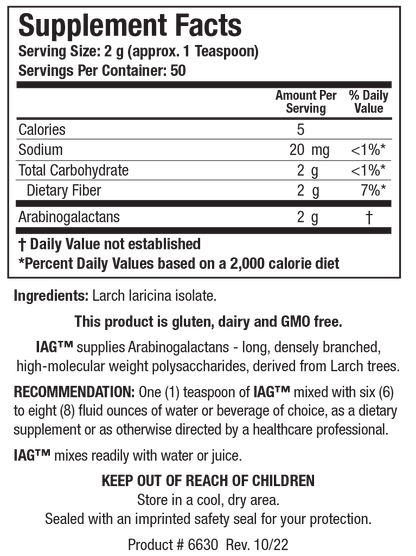 Supplement Facts
Serving Size: 2 g (approx. 1 Teaspoon)
Servings Per Container: 50

| | Amount Per Serving | % Daily Value |
|---|---|---|
| Calories | 5 | |
| Sodium | 20 mg | <1%* |
| Total Carbohydrate | 2 g | <1%* |
| Dietary Fiber | 2 g | 7%* |
| Arabinogalactans | 2 g | † |

† Daily Value not established
*Percent Daily Values based on a 2,000 calorie diet

Ingredients: Larch laricina isolate.

This product is gluten, dairy and GMO free.

IAG™ supplies Arabinogalactans - long, densely branched, high-molecular weight polysaccharides, derived from Larch trees.

RECOMMENDATION: One (1) teaspoon of IAG™ mixed with six (6) to eight (8) fluid ounces of water or beverage of choice, as a dietary supplement or as otherwise directed by a healthcare professional.

IAG™ mixes readily with water or juice.

KEEP OUT OF REACH OF CHILDREN
Store in a cool, dry area.
Sealed with an imprinted safety seal for your protection.

Product # 6630 Rev. 10/22